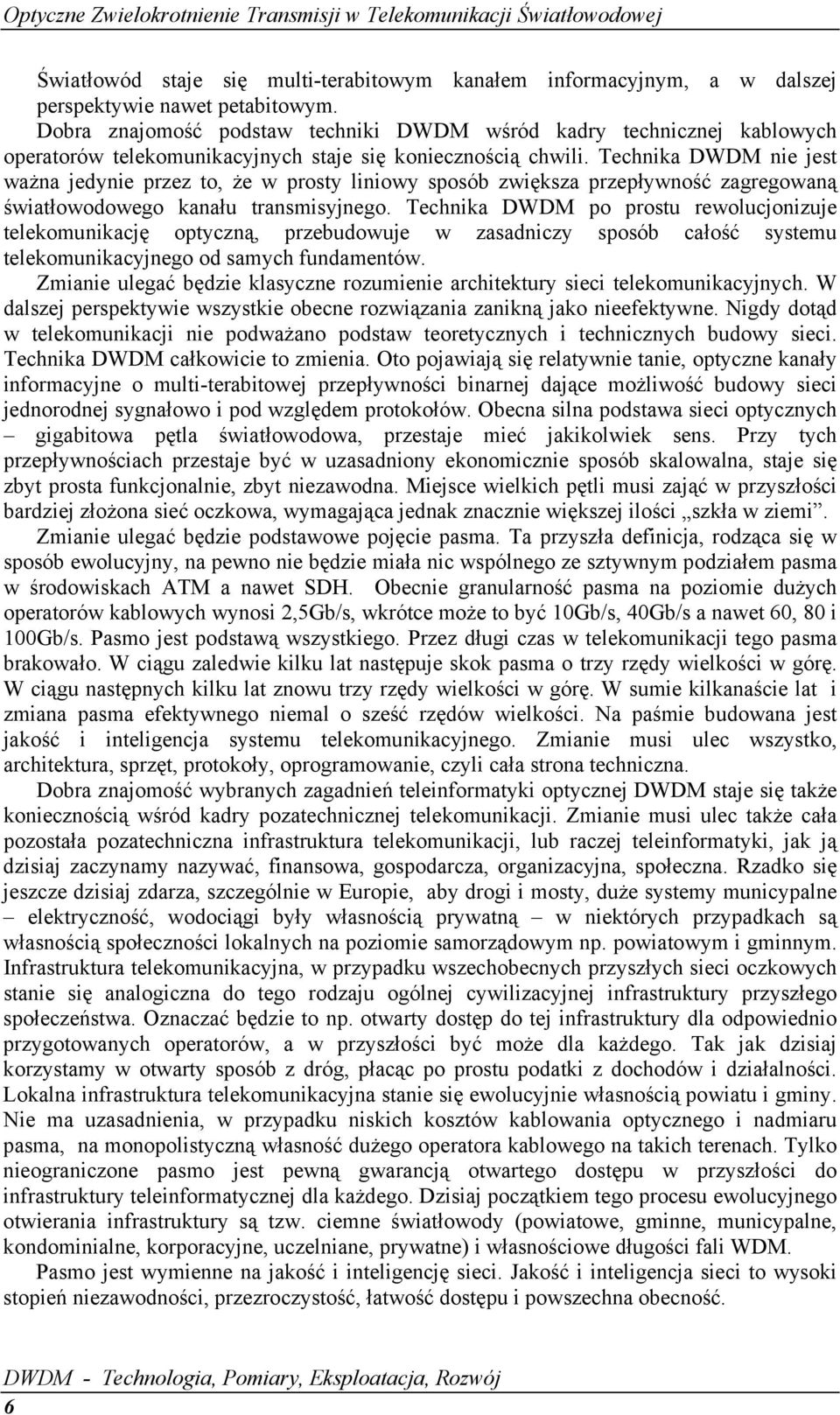 Optyczne Zwielokrotnienie Transmisji w Telekomunikacji Światłowodowej

Światłowód staje się multi-terabitowym kanałem informacyjnym, a w dalszej perspektywie nawet petabitowym.
Dobra znajomość podstaw techniki DWDM wśród kadry technicznej kablowych operatorów telekomunikacyjnych staje się koniecznością chwili. Technika DWDM nie jest ważna jedynie przez to, że w prosty liniowy sposób zwiększa przepływność zagregowaną światłowodowego kanału transmisyjnego. Technika DWDM po prostu rewolucjonizuje telekomunikację optyczną, przebudowuje w zasadniczy sposób całość systemu telekomunikacyjnego od samych fundamentów.

Zmianie ulegać będzie klasyczne rozumienie architektury sieci telekomunikacyjnych. W dalszej perspektywie wszystkie obecne rozwiązania zanikną jako nieefektywne. Nigdy dotąd w telekomunikacji nie podważano podstaw teoretycznych i technicznych budowy sieci. Technika DWDM całkowicie to zmienia. Oto pojawiają się relatywnie tanie, optyczne kanały informacyjne o multi-terabitowej przepływności binarnej dające możliwość budowy sieci jednorodnej sygnałowo i pod względem protokołów. Obecna silna podstawa sieci optycznych – gigabitowa pętla światłowodowa, przestaje mieć jakikolwiek sens. Przy tych przepływnościach przestaje być w uzasadniony ekonomicznie sposób skalowalna, staje się zbyt prosta funkcjonalnie, zbyt niezawodna. Miejsce wielkich pętli musi zająć w przyszłości bardziej złożona sieć oczkowa, wymagająca jednak znacznie większej ilości „szkła w ziemi”.

Zmianie ulegać będzie podstawowe pojęcie pasma. Ta przyszła definicja, rodząca się w sposób ewolucyjny, na pewno nie będzie miała nic wspólnego ze sztywnym podziałem pasma w środowiskach ATM a nawet SDH. Obecnie granularność pasma na poziomie dużych operatorów kablowych wynosi 2,5Gb/s, wkrótce może to być 10Gb/s, 40Gb/s a nawet 60, 80 i 100Gb/s. Pasmo jest podstawą wszystkiego. Przez długi czas w telekomunikacji tego pasma brakowało. W ciągu zaledwie kilku lat następuje skok pasma o trzy rzędy wielkości w górę. W ciągu następnych kilku lat znowu trzy rzędy wielkości w górę. W sumie kilkanaście lat i zmiana pasma efektywnego niemal o sześć rzędów wielkości. Na paśmie budowana jest jakość i inteligencja systemu telekomunikacyjnego. Zmianie musi ulec wszystko, architektura, sprzęt, protokoły, oprogramowanie, czyli cała strona techniczna.

Dobra znajomość wybranych zagadnień teleinformatyki optycznej DWDM staje się także koniecznością wśród kadry pozatechnicznej telekomunikacji. Zmianie musi ulec także cała pozostała pozatechniczna infrastruktura telekomunikacji, lub raczej teleinformatyki, jak ją dzisiaj zaczynamy nazywać, finansowa, gospodarcza, organizacyjna, społeczna. Rzadko się jeszcze dzisiaj zdarza, szczególnie w Europie, aby drogi i mosty, duże systemy municypalne – elektryczność, wodociągi były własnością prywatną – w niektórych przypadkach są własnością społeczności lokalnych na poziomie samorządowym np. powiatowym i gminnym. Infrastruktura telekomunikacyjna, w przypadku wszechobecnych przyszłych sieci oczkowych stanie się analogiczna do tego rodzaju ogólnej cywilizacyjnej infrastruktury przyszłego społeczeństwa. Oznaczać będzie to np. otwarty dostęp do tej infrastruktury dla odpowiednio przygotowanych operatorów, a w przyszłości być może dla każdego. Tak jak dzisiaj korzystamy w otwarty sposób z dróg, płacąc po prostu podatki z dochodów i działalności. Lokalna infrastruktura telekomunikacyjna stanie się ewolucyjnie własnością powiatu i gminy. Nie ma uzasadnienia, w przypadku niskich kosztów kablowania optycznego i nadmiaru pasma, na monopolistyczną własność dużego operatora kablowego na takich terenach. Tylko nieograniczone pasmo jest pewną gwarancją otwartego dostępu w przyszłości do infrastruktury teleinformatycznej dla każdego. Dzisiaj początkiem tego procesu ewolucyjnego otwierania infrastruktury są tzw. ciemne światłowody (powiatowe, gminne, municypalne, kondominialne, korporacyjne, uczelniane, prywatne) i własnościowe długości fali WDM.

Pasmo jest wymienne na jakość i inteligencję sieci. Jakość i inteligencja sieci to wysoki stopień niezawodności, przezroczystość, łatwość dostępu i powszechna obecność.

DWDM - Technologia, Pomiary, Eksploatacja, Rozwój
6